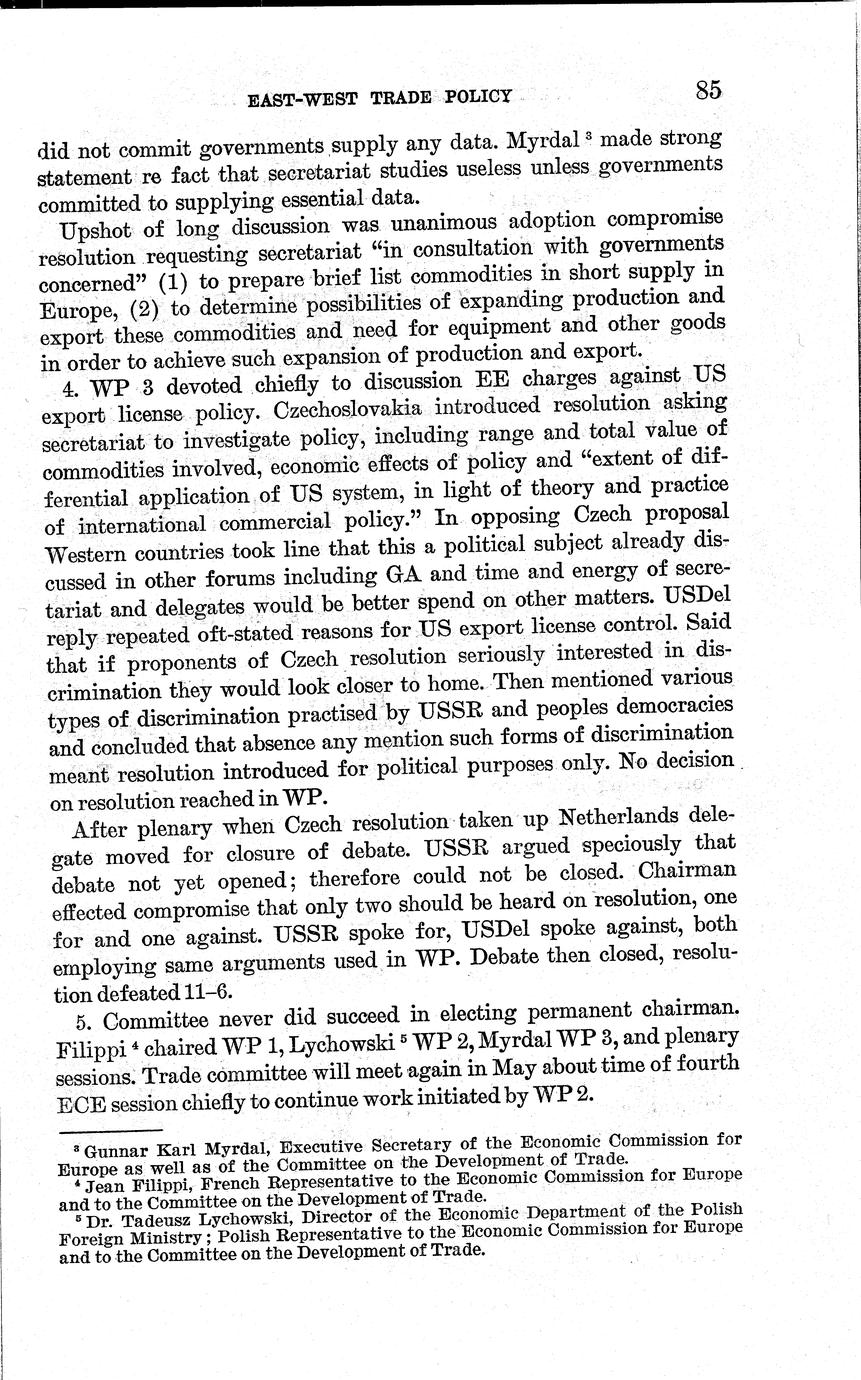 EAST-WEST TRADE POLICY

85

did not commit governments supply any data. Myrdal $^3$ made strong statement re fact that secretariat studies useless unless governments committed to supplying essential data.

Upshot of long discussion was unanimous adoption compromise resolution requesting secretariat "in consultation with governments concerned" (1) to prepare brief list commodities in short supply in Europe, (2) to determine possibilities of expanding production and export these commodities and need for equipment and other goods in order to achieve such expansion of production and export.

4. WP 3 devoted chiefly to discussion EE charges against US export license policy. Czechoslovakia introduced resolution asking secretariat to investigate policy, including range and total value of commodities involved, economic effects of policy and "extent of differential application of US system, in light of theory and practice of international commercial policy." In opposing Czech proposal Western countries took line that this a political subject already discussed in other forums including GA and time and energy of secretariat and delegates would be better spend on other matters. USDel reply repeated oft-stated reasons for US export license control. Said that if proponents of Czech resolution seriously interested in discrimination they would look closer to home. Then mentioned various types of discrimination practised by USSR and peoples democracies and concluded that absence any mention such forms of discrimination meant resolution introduced for political purposes only. No decision on resolution reached in WP.

After plenary when Czech resolution taken up Netherlands delegate moved for closure of debate. USSR argued speciously that debate not yet opened; therefore could not be closed. Chairman effected compromise that only two should be heard on resolution, one for and one against. USSR spoke for, USDel spoke against, both employing same arguments used in WP. Debate then closed, resolution defeated 11–6.

5. Committee never did succeed in electing permanent chairman. Filippi $^4$ chaired WP 1, Lychowski $^5$ WP 2, Myrdal WP 3, and plenary sessions. Trade committee will meet again in May about time of fourth ECE session chiefly to continue work initiated by WP 2.

$^3$ Gunnar Karl Myrdal, Executive Secretary of the Economic Commission for Europe as well as of the Committee on the Development of Trade.
$^4$ Jean Filippi, French Representative to the Economic Commission for Europe and to the Committee on the Development of Trade.
$^5$ Dr. Tadeusz Lychowski, Director of the Economic Department of the Polish Foreign Ministry; Polish Representative to the Economic Commission for Europe and to the Committee on the Development of Trade.